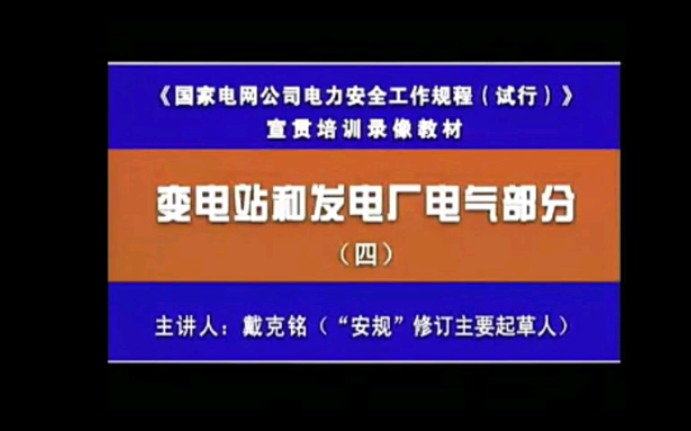 《国家电网公司电力安全工作规程（试行）》
宣贯培训录像教材

变电站和发电厂电气部分
（四）

主讲人：戴克铭（“安规”修订主要起草人）